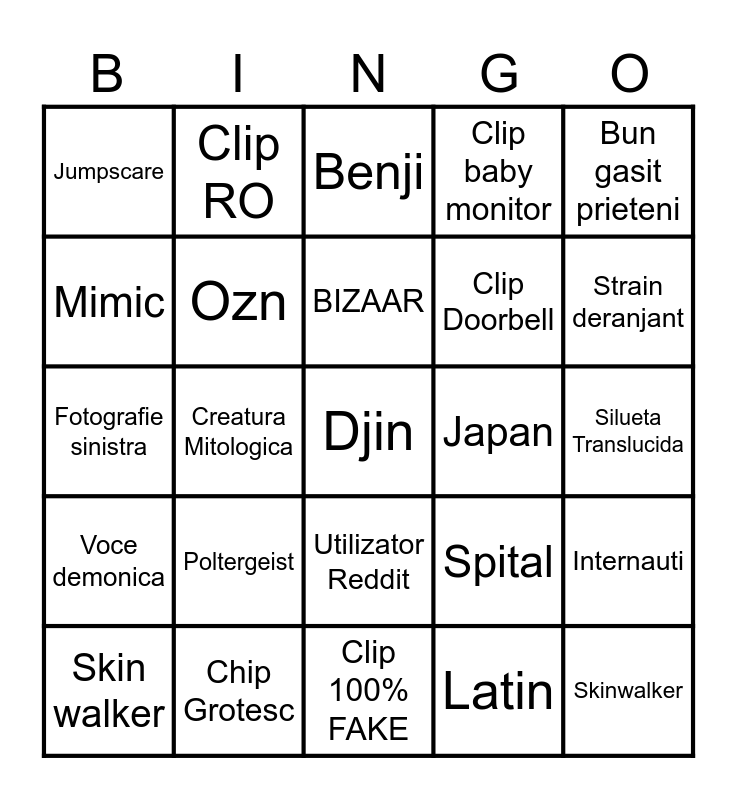 | B | I | N | G | O |
|---|---|---|---|---|
| Jumpscare | Clip RO | Benji | Clip baby monitor | Bun gasit prieteni |
| Mimic | Ozn | BIZAAR | Clip Doorbell | Strain deranjant |
| Fotografie sinistra | Creatura Mitologica | Djin | Japan | Silueta Translucida |
| Voce demonica | Poltergeist | Utilizator Reddit | Spital | Internauti |
| Skin walker | Chip Grotesc | Clip 100% FAKE | Latin | Skinwalker |